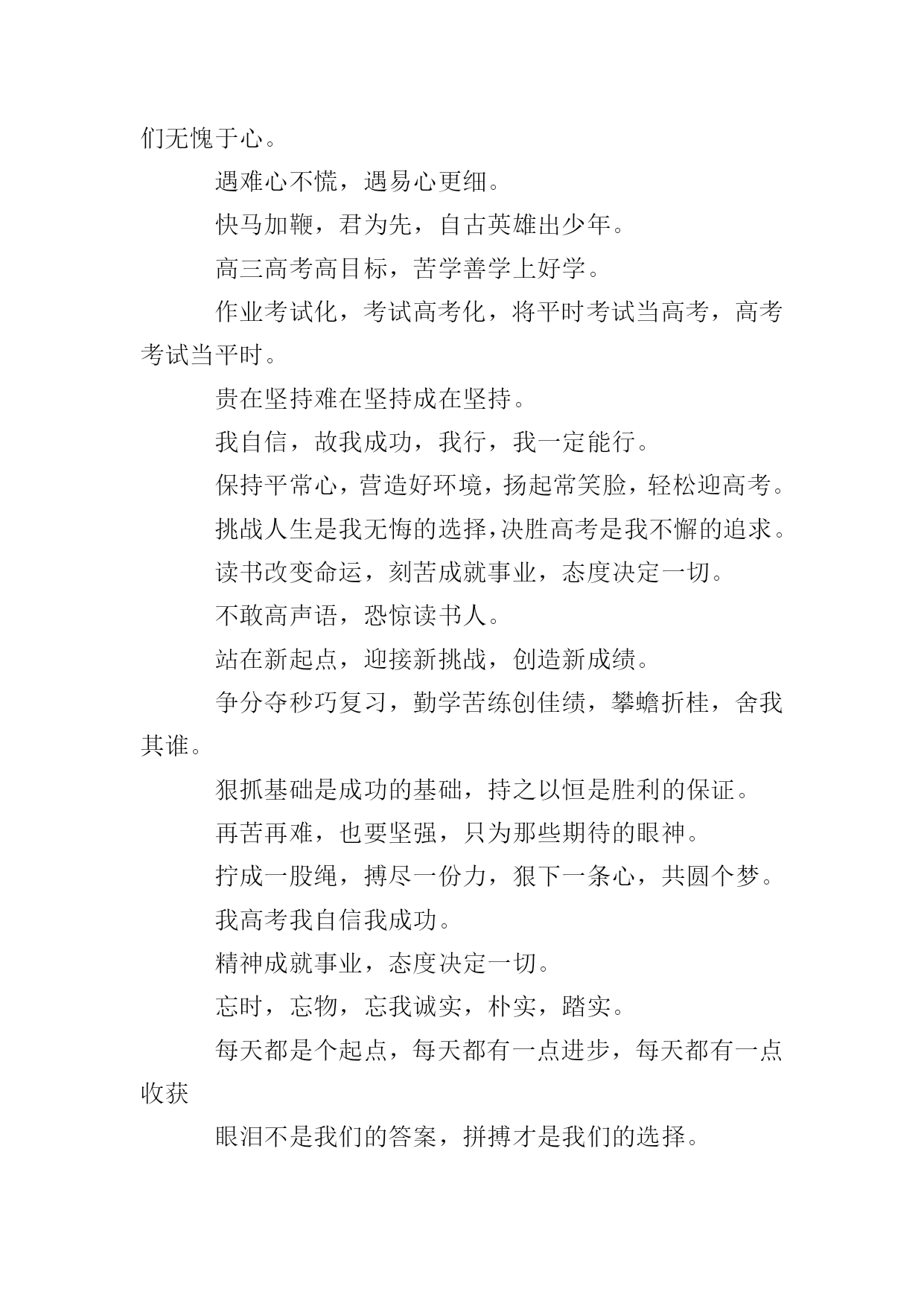 们无愧于心。

遇难心不慌，遇易心更细。

快马加鞭，君为先，自古英雄出少年。

高三高考高目标，苦学善学上好学。

作业考试化，考试高考化，将平时考试当高考，高考考试当平时。

贵在坚持难在坚持成在坚持。

我自信，故我成功，我行，我一定能行。

保持平常心，营造好环境，扬起常笑脸，轻松迎高考。

挑战人生是我无悔的选择，决胜高考是我不懈的追求。

读书改变命运，刻苦成就事业，态度决定一切。

不敢高声语，恐惊读书人。

站在新起点，迎接新挑战，创造新成绩。

争分夺秒巧复习，勤学苦练创佳绩，攀蟾折桂，舍我其谁。

狠抓基础是成功的基础，持之以恒是胜利的保证。

再苦再难，也要坚强，只为那些期待的眼神。

拧成一股绳，搏尽一份力，狠下一条心，共圆个梦。

我高考我自信我成功。

精神成就事业，态度决定一切。

忘时，忘物，忘我诚实，朴实，踏实。

每天都是个起点，每天都有一点进步，每天都有一点收获

眼泪不是我们的答案，拼搏才是我们的选择。